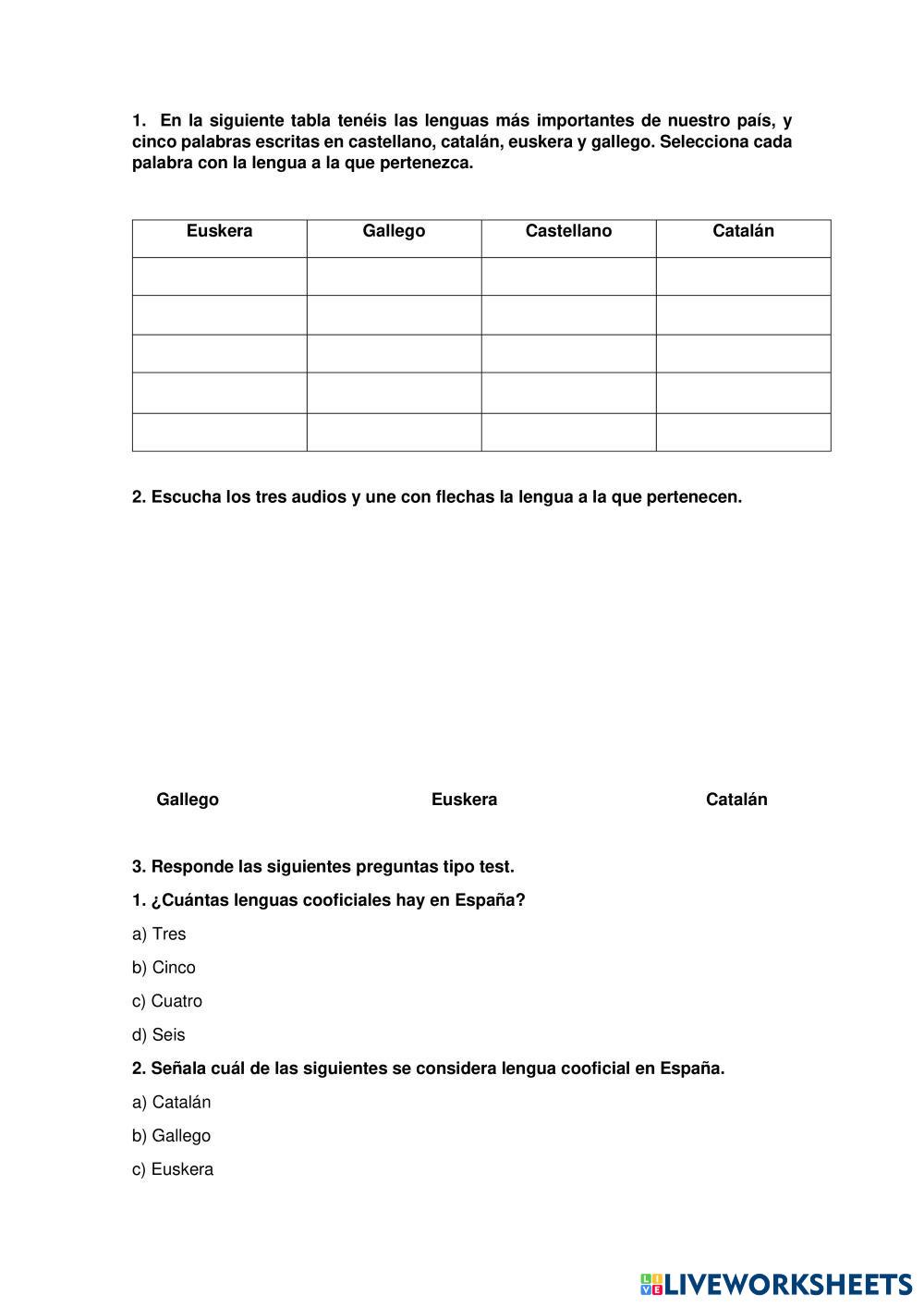 1. En la siguiente tabla tenéis las lenguas más importantes de nuestro país, y cinco palabras escritas en castellano, catalán, euskera y gallego. Selecciona cada palabra con la lengua a la que pertenezca.

| Euskera | Gallego | Castellano | Catalán |
|---|---|---|---|
| | | | |
| | | | |
| | | | |
| | | | |
| | | | |

2. Escucha los tres audios y une con flechas la lengua a la que pertenecen.

Gallego

Euskera

Catalán

3. Responde las siguientes preguntas tipo test.

1. ¿Cuántas lenguas cooficiales hay en España?

a) Tres

b) Cinco

c) Cuatro

d) Seis

2. Señala cuál de las siguientes se considera lengua cooficial en España.

a) Catalán

b) Gallego

c) Euskera

LIVEWORKSHEETS